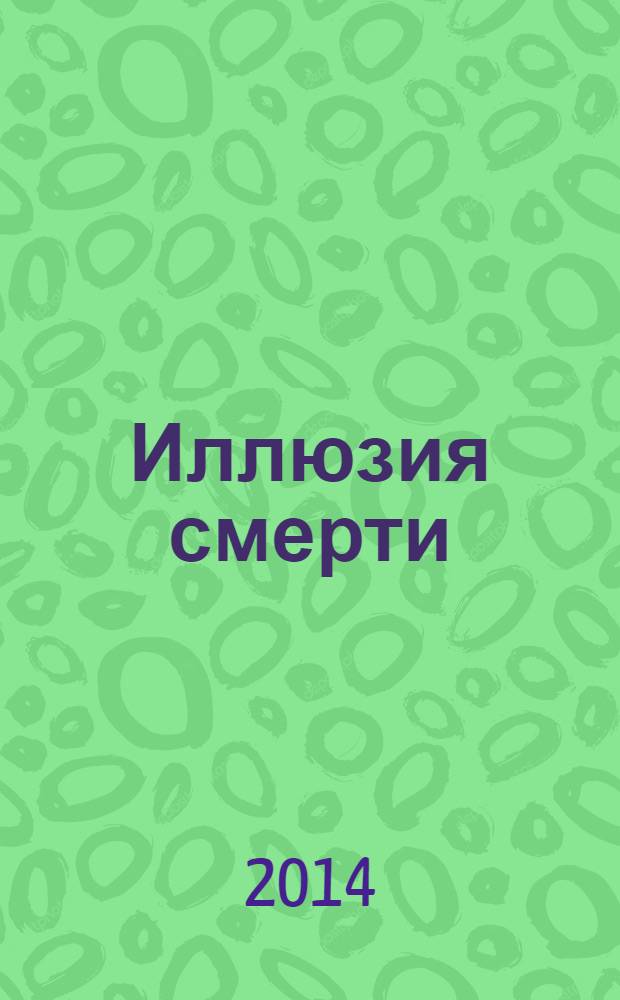 Иллюзия смерти

2014